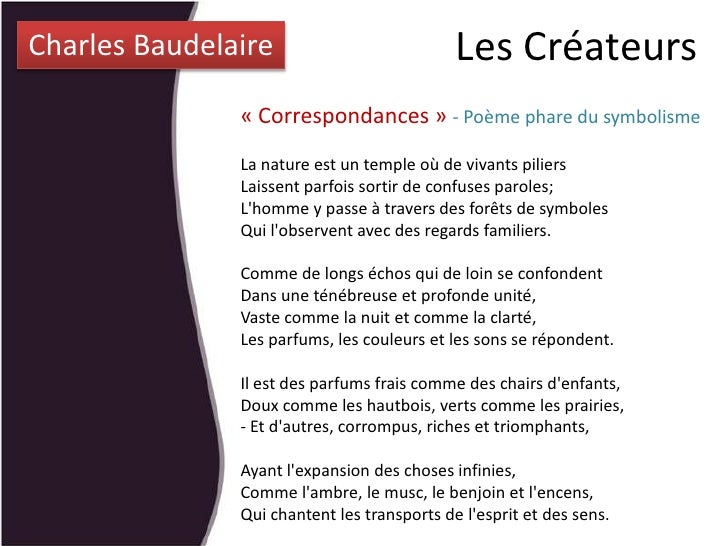 Charles Baudelaire

Les Créateurs

« Correspondances » - Poème phare du symbolisme

La nature est un temple où de vivants piliers
Laissent parfois sortir de confuses paroles;
L'homme y passe à travers des forêts de symboles
Qui l'observent avec des regards familiers.

Comme de longs échos qui de loin se confondent
Dans une ténébreuse et profonde unité,
Vaste comme la nuit et comme la clarté,
Les parfums, les couleurs et les sons se répondent.

Il est des parfums frais comme des chairs d'enfants,
Doux comme les hautbois, verts comme les prairies,
- Et d'autres, corrompus, riches et triomphants,

Ayant l'expansion des choses infinies,
Comme l'ambre, le musc, le benjoin et l'encens,
Qui chantent les transports de l'esprit et des sens.